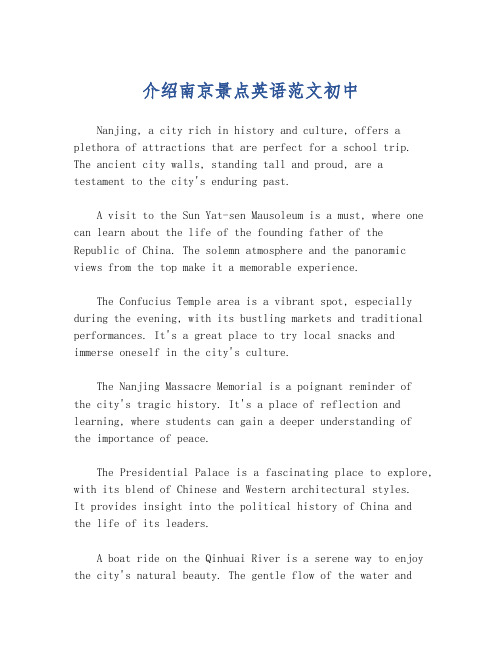 介绍南京景点英语范文初中

Nanjing, a city rich in history and culture, offers a plethora of attractions that are perfect for a school trip. The ancient city walls, standing tall and proud, are a testament to the city's enduring past.

A visit to the Sun Yat-sen Mausoleum is a must, where one can learn about the life of the founding father of the Republic of China. The solemn atmosphere and the panoramic views from the top make it a memorable experience.

The Confucius Temple area is a vibrant spot, especially during the evening, with its bustling markets and traditional performances. It's a great place to try local snacks and immerse oneself in the city's culture.

The Nanjing Massacre Memorial is a poignant reminder of the city's tragic history. It's a place of reflection and learning, where students can gain a deeper understanding of the importance of peace.

The Presidential Palace is a fascinating place to explore, with its blend of Chinese and Western architectural styles. It provides insight into the political history of China and the life of its leaders.

A boat ride on the Qinhuai River is a serene way to enjoy the city's natural beauty. The gentle flow of the water and